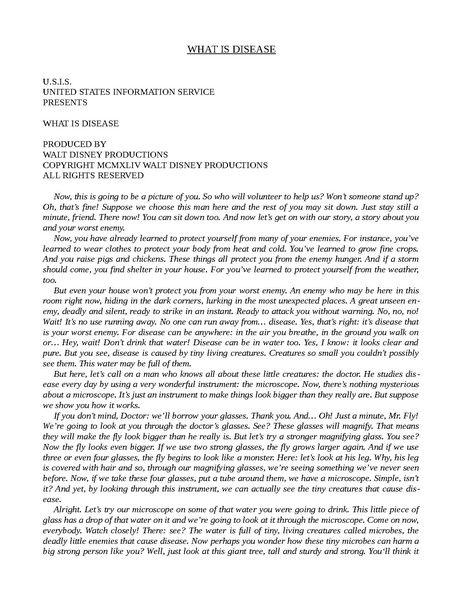 WHAT IS DISEASE

U.S.I.S.
UNITED STATES INFORMATION SERVICE
PRESENTS

WHAT IS DISEASE

PRODUCED BY
WALT DISNEY PRODUCTIONS
COPYRIGHT MCMXLIV WALT DISNEY PRODUCTIONS
ALL RIGHTS RESERVED

Now, this is going to be a picture of you. So who will volunteer to help us? Won't someone stand up? Oh, that's fine! Suppose we choose this man here and the rest of you may sit down. Just stay still a minute, friend. There now! You can sit down too. And now let's get on with our story, a story about you and your worst enemy.

Now, you have already learned to protect yourself from many of your enemies. For instance, you've learned to wear clothes to protect your body from heat and cold. You've learned to grow fine crops. And you raise pigs and chickens. These things all protect you from the enemy hunger. And if a storm should come, you find shelter in your house. For you've learned to protect yourself from the weather, too.

But even your house won't protect you from your worst enemy. An enemy who may be here in this room right now, hiding in the dark corners, lurking in the most unexpected places. A great unseen enemy, deadly and silent, ready to strike in an instant. Ready to attack you without warning. No, no, no! Wait! It's no use running away. No one can run away from… disease. Yes, that's right: it's disease that is your worst enemy. For disease can be anywhere: in the air you breathe, in the ground you walk on or… Hey, wait! Don't drink that water! Disease can be in water too. Yes, I know: it looks clear and pure. But you see, disease is caused by tiny living creatures. Creatures so small you couldn't possibly see them. This water may be full of them.

But here, let's call on a man who knows all about these little creatures: the doctor. He studies disease every day by using a very wonderful instrument: the microscope. Now, there's nothing mysterious about a microscope. It's just an instrument to make things look bigger than they really are. But suppose we show you how it works.

If you don't mind, Doctor: we'll borrow your glasses. Thank you. And… Oh! Just a minute, Mr. Fly! We're going to look at you through the doctor's glasses. See? These glasses will magnify. That means they will make the fly look bigger than he really is. But let's try a stronger magnifying glass. You see? Now the fly looks even bigger. If we use two strong glasses, the fly grows larger again. And if we use three or even four glasses, the fly begins to look like a monster. Here: let's look at his leg. Why, his leg is covered with hair and so, through our magnifying glasses, we're seeing something we've never seen before. Now, if we take these four glasses, put a tube around them, we have a microscope. Simple, isn't it? And yet, by looking through this instrument, we can actually see the tiny creatures that cause disease.

Alright. Let's try our microscope on some of that water you were going to drink. This little piece of glass has a drop of that water on it and we're going to look at it through the microscope. Come on now, everybody. Watch closely! There: see? The water is full of tiny, living creatures called microbes, the deadly little enemies that cause disease. Now perhaps you wonder how these tiny microbes can harm a big strong person like you? Well, just look at this giant tree, tall and sturdy and strong. You'll think it